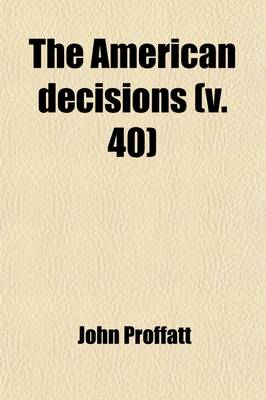 The American decisions (v. 40)

John Proffatt